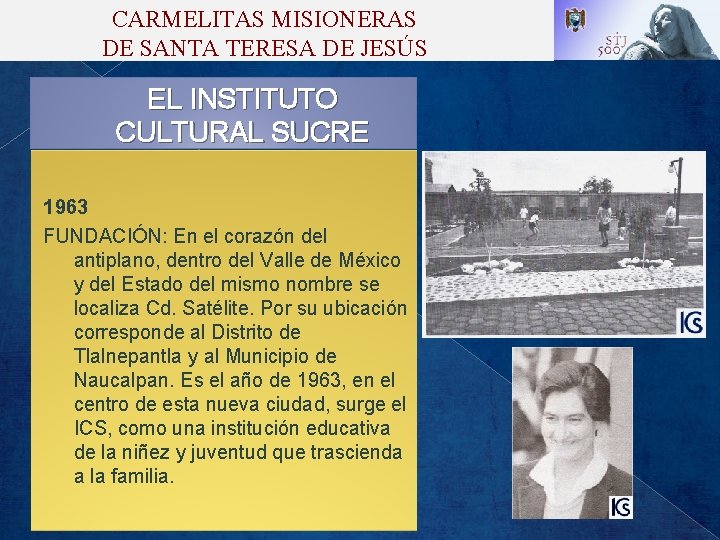 CARMELITAS MISIONERAS
DE SANTA TERESA DE JESÚS

STJ 500

EL INSTITUTO CULTURAL SUCRE

1963
FUNDACIÓN: En el corazón del antiplano, dentro del Valle de México y del Estado del mismo nombre se localiza Cd. Satélite. Por su ubicación corresponde al Distrito de Tlalnepantla y al Municipio de Naucalpan. Es el año de 1963, en el centro de esta nueva ciudad, surge el ICS, como una institución educativa de la niñez y juventud que trascienda a la familia.

ICS

ICS